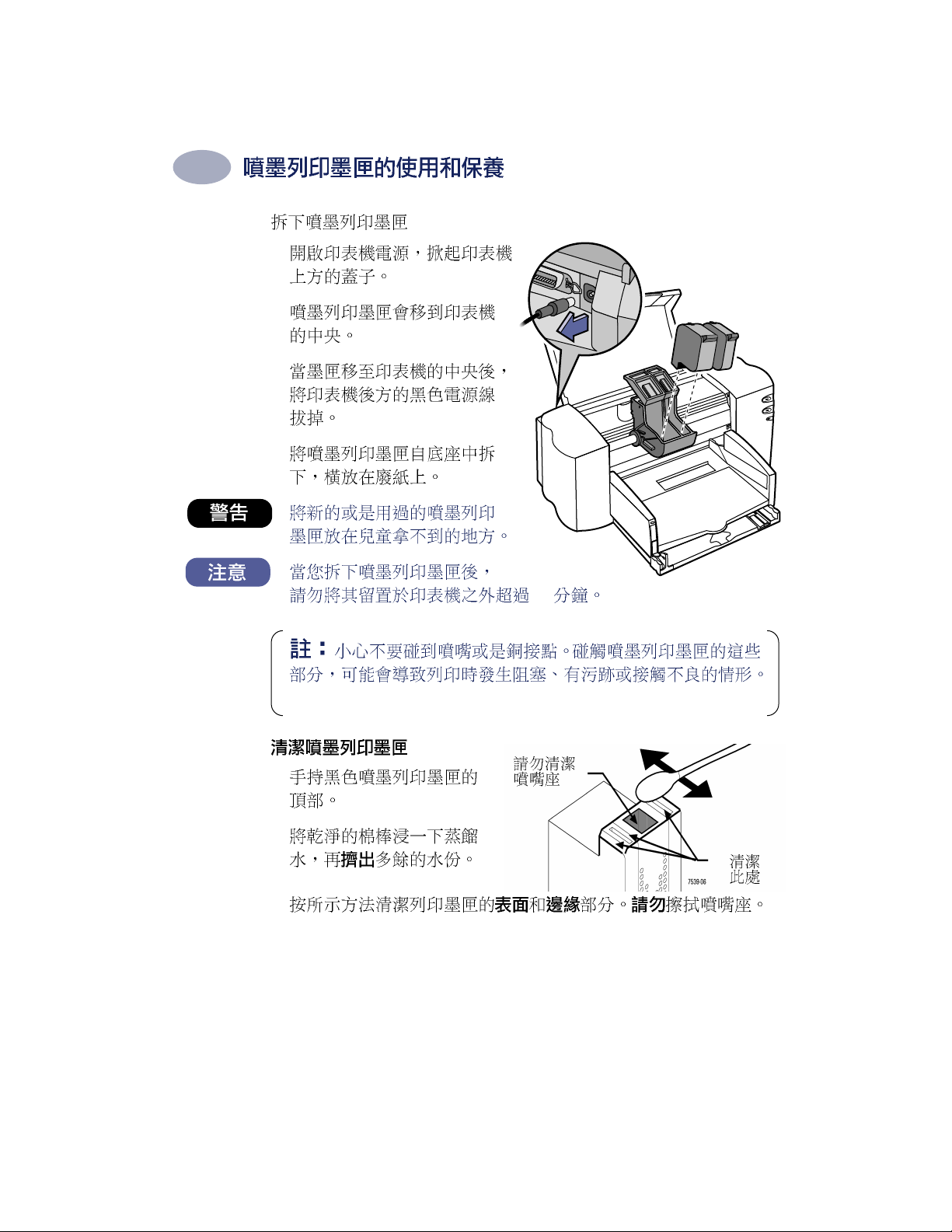 噴墨列印墨匣的使用和保養

拆下噴墨列印墨匣

開啟印表機電源，掀起印表機上方的蓋子。

噴墨列印墨匣會移到印表機的中央。

當墨匣移至印表機的中央後，將印表機後方的黑色電源線拔掉。

將噴墨列印墨匣自底座中拆下，橫放在廢紙上。

警告 將新的或是用過的噴墨列印墨匣放在兒童拿不到的地方。

注意 當您拆下噴墨列印墨匣後，請勿將其留置於印表機之外超過 分鐘。

註：小心不要碰到噴嘴或是銅接點。碰觸噴墨列印墨匣的這些部分，可能會導致列印時發生阻塞、有污跡或接觸不良的情形。

清潔噴墨列印墨匣

手持黑色噴墨列印墨匣的頂部。

將乾淨的棉棒浸一下蒸餾水，再擠出多餘的水份。

請勿清潔噴嘴座

清潔此處

7539-06

按所示方法清潔列印墨匣的表面和邊緣部分。請勿擦拭噴嘴座。